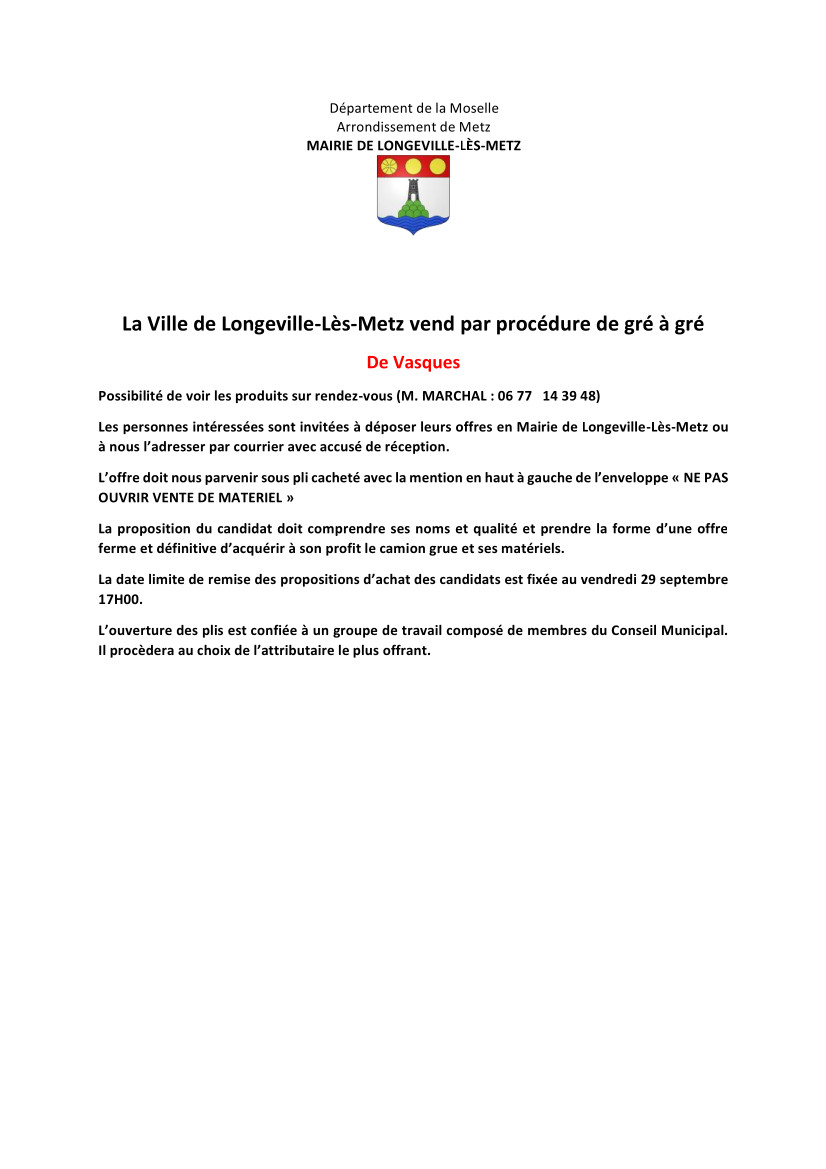 Département de la Moselle
Arrondissement de Metz
MAIRIE DE LONGEVILLE-LÈS-METZ

La Ville de Longeville-Lès-Metz vend par procédure de gré à gré

De Vasques

Possibilité de voir les produits sur rendez-vous (M. MARCHAL : 06 77 14 39 48)

Les personnes intéressées sont invitées à déposer leurs offres en Mairie de Longeville-Lès-Metz ou à nous l'adresser par courrier avec accusé de réception.

L'offre doit nous parvenir sous pli cacheté avec la mention en haut à gauche de l'enveloppe « NE PAS OUVRIR VENTE DE MATERIEL »

La proposition du candidat doit comprendre ses noms et qualité et prendre la forme d'une offre ferme et définitive d'acquérir à son profit le camion grue et ses matériels.

La date limite de remise des propositions d'achat des candidats est fixée au vendredi 29 septembre 17H00.

L'ouverture des plis est confiée à un groupe de travail composé de membres du Conseil Municipal. Il procèdera au choix de l'attributaire le plus offrant.